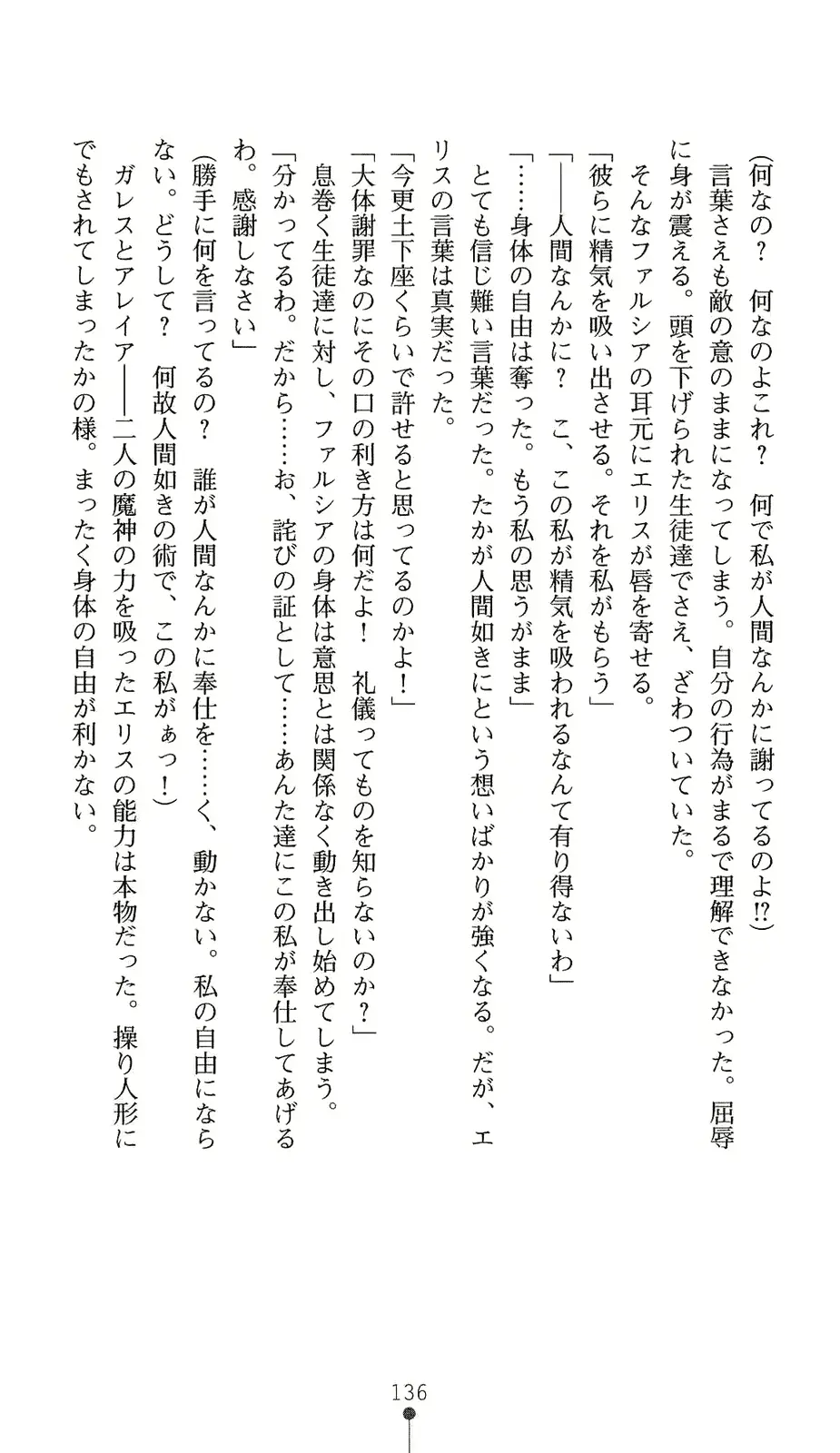 （何なの？　何なのよこれ？　何で私が人間なんかに謝ってるのよ⁉）

言葉さえも敵の意のままになってしまう。自分の行為がまるで理解できなかった。屈辱に身が震える。頭を下げられた生徒達でさえ、ざわついていた。

そんなファルシアの耳元にエリスが唇を寄せる。

「彼らに精気を吸い出させる。それを私がもらう」

「――人間なんかに？　こ、この私が精気を吸われるなんて有り得ないわ」

「……身体の自由は奪った。もう私の思うがまま」

とても信じ難い言葉だった。たかが人間如きにという想いばかりが強くなる。だが、エリスの言葉は真実だった。

「今更土下座くらいで許せると思ってるのかよ！」

「大体謝罪なのにその口の利き方は何だよ！　礼儀ってものを知らないのか？」

息巻く生徒達に対し、ファルシアの身体は意思とは関係なく動き出し始めてしまう。

「分かってるわ。だから……お、詫びの証として……あんた達にこの私が奉仕してあげるわ。感謝しなさい」

（勝手に何を言ってるの？　誰が人間なんかに奉仕を……く、動かない。私の自由にならない。どうして？　何故人間如きの術で、この私がぁっ！）

ガレスとアレイア――二人の魔神の力を吸ったエリスの能力は本物だった。操り人形にでもされてしまったかの様。まったく身体の自由が利かない。

136